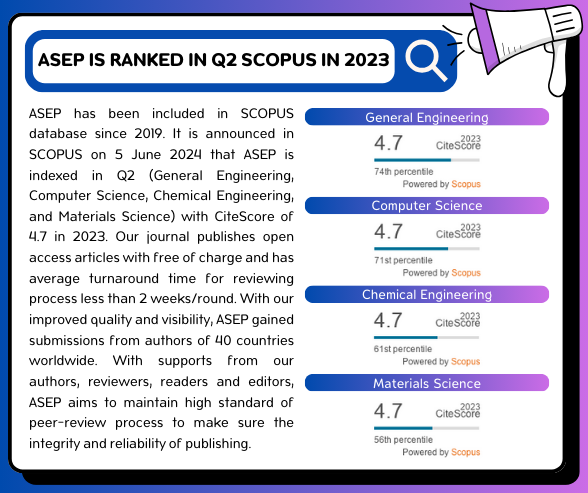 ASEP IS RANKED IN Q2 SCOPUS IN 2023

ASEP has been included in SCOPUS database since 2019. It is announced in SCOPUS on 5 June 2024 that ASEP is indexed in Q2 (General Engineering, Computer Science, Chemical Engineering, and Materials Science) with CiteScore of 4.7 in 2023. Our journal publishes open access articles with free of charge and has average turnaround time for reviewing process less than 2 weeks/round. With our improved quality and visibility, ASEP gained submissions from authors of 40 countries worldwide. With supports from our authors, reviewers, readers and editors, ASEP aims to maintain high standard of peer-review process to make sure the integrity and reliability of publishing.

General Engineering
4.7 2023 CiteScore
74th percentile
Powered by Scopus

Computer Science
4.7 2023 CiteScore
71st percentile
Powered by Scopus

Chemical Engineering
4.7 2023 CiteScore
61st percentile
Powered by Scopus

Materials Science
4.7 2023 CiteScore
56th percentile
Powered by Scopus